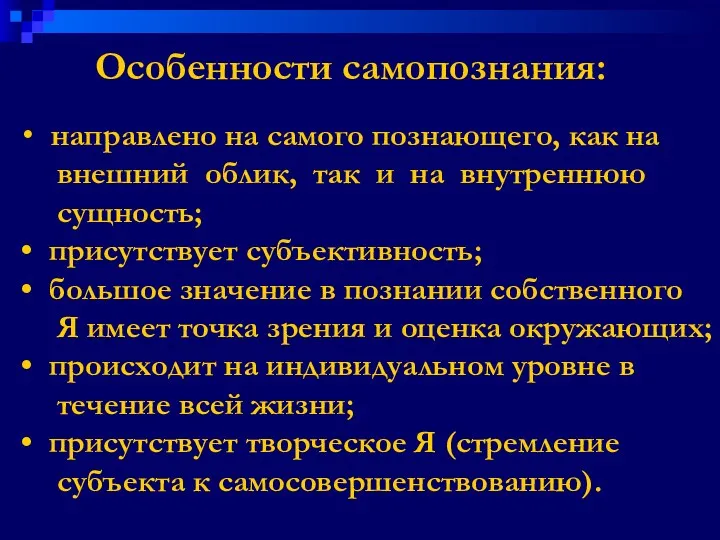 Особенности самопознания:

• направлено на самого познающего, как на внешний облик, так и на внутреннюю сущность;
• присутствует субъективность;
• большое значение в познании собственного Я имеет точка зрения и оценка окружающих;
• происходит на индивидуальном уровне в течение всей жизни;
• присутствует творческое Я (стремление субъекта к самосовершенствованию).